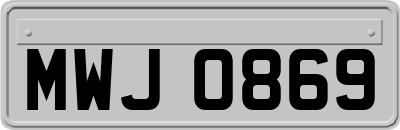 MWJ 0869